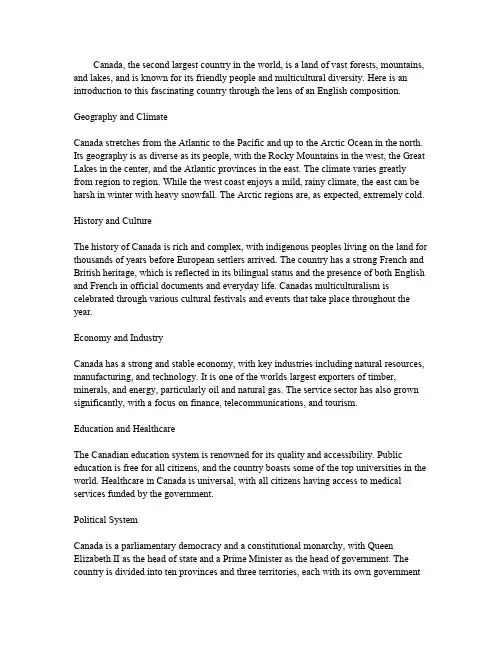 Canada, the second largest country in the world, is a land of vast forests, mountains, and lakes, and is known for its friendly people and multicultural diversity. Here is an introduction to this fascinating country through the lens of an English composition.

Geography and Climate

Canada stretches from the Atlantic to the Pacific and up to the Arctic Ocean in the north. Its geography is as diverse as its people, with the Rocky Mountains in the west, the Great Lakes in the center, and the Atlantic provinces in the east. The climate varies greatly from region to region. While the west coast enjoys a mild, rainy climate, the east can be harsh in winter with heavy snowfall. The Arctic regions are, as expected, extremely cold.

History and Culture

The history of Canada is rich and complex, with indigenous peoples living on the land for thousands of years before European settlers arrived. The country has a strong French and British heritage, which is reflected in its bilingual status and the presence of both English and French in official documents and everyday life. Canadas multiculturalism is celebrated through various cultural festivals and events that take place throughout the year.

Economy and Industry

Canada has a strong and stable economy, with key industries including natural resources, manufacturing, and technology. It is one of the worlds largest exporters of timber, minerals, and energy, particularly oil and natural gas. The service sector has also grown significantly, with a focus on finance, telecommunications, and tourism.

Education and Healthcare

The Canadian education system is renowned for its quality and accessibility. Public education is free for all citizens, and the country boasts some of the top universities in the world. Healthcare in Canada is universal, with all citizens having access to medical services funded by the government.

Political System

Canada is a parliamentary democracy and a constitutional monarchy, with Queen Elizabeth II as the head of state and a Prime Minister as the head of government. The country is divided into ten provinces and three territories, each with its own government